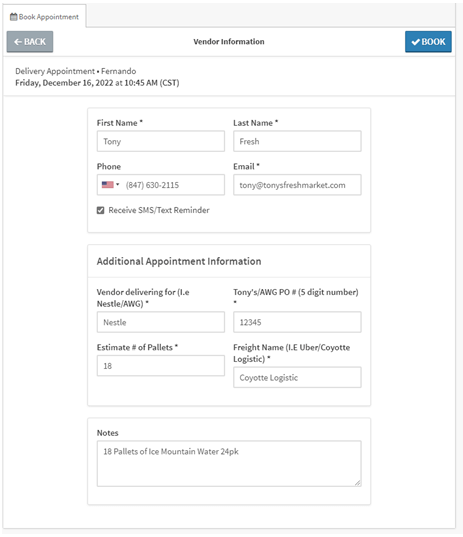 Book Appointment

← BACK

Vendor Information

✔ BOOK

Delivery Appointment • Fernando
Friday, December 16, 2022 at 10:45 AM (CST)

First Name *

Tony

Last Name *

Fresh

Phone

(847) 630-2115

Email *

tony@tonysfreshmarket.com

Receive SMS/Text Reminder

Additional Appointment Information

Vendor delivering for (I.e Nestle/AWG) *

Nestle

Tony's/AWG PO # (5 digit number) *

12345

Estimate # of Pallets *

18

Freight Name (I.E Uber/Coyotte Logistic) *

Coyotte Logistic

Notes

18 Pallets of Ice Mountain Water 24pk